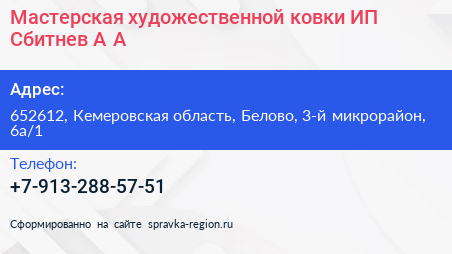 Мастерская художественной ковки ИП Сбитнев А А

Адрес:

652612, Кемеровская область, Белово, 3-й микрорайон, 6а/1

Телефон:

+7-913-288-57-51

Сформированно на сайте spravka-region.ru